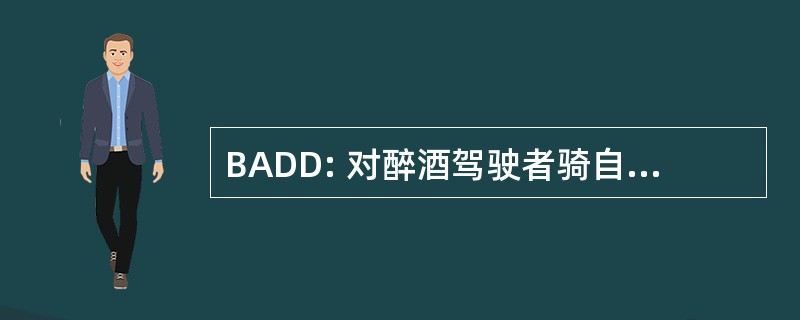 BADD: 对醉酒驾驶者骑自...